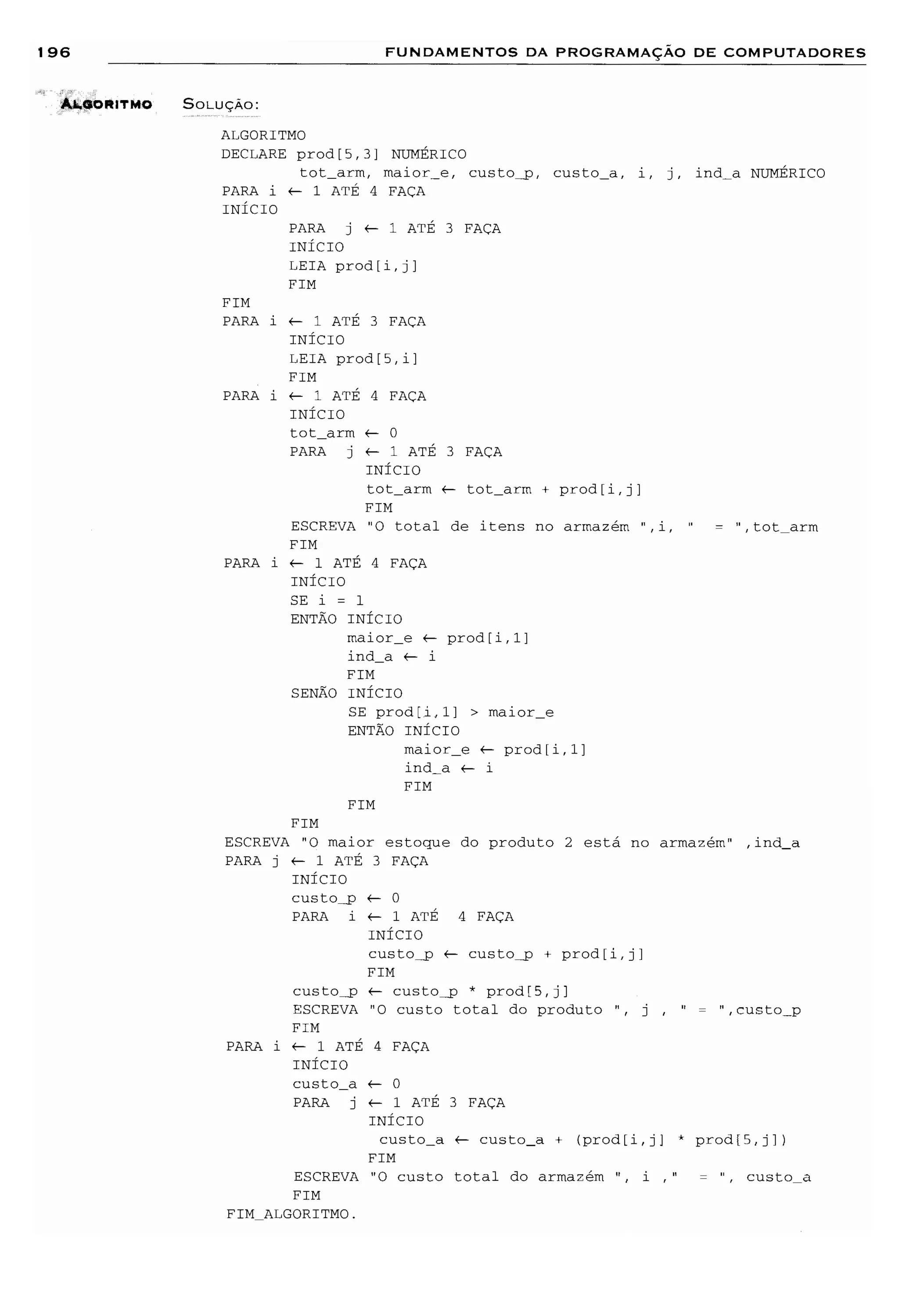 196 FUNDAMENTOS DA PROGRAMAÇÃO DE COMPUTADORES

ALGORITMO SOLUÇÃO:

ALGORITMO
DECLARE prod[5,3] NUMÉRICO
tot_arm, maior_e, custo_p, custo_a, i, j, ind_a NUMÉRICO
PARA i ← 1 ATÉ 4 FAÇA
INÍCIO
PARA j ← 1 ATÉ 3 FAÇA
INÍCIO
LEIA prod[i,j]
FIM
FIM
PARA i ← 1 ATÉ 3 FAÇA
INÍCIO
LEIA prod[5,i]
FIM
PARA i ← 1 ATÉ 4 FAÇA
INÍCIO
tot_arm ← 0
PARA j ← 1 ATÉ 3 FAÇA
INÍCIO
tot_arm ← tot_arm + prod[i,j]
FIM
ESCREVA "O total de itens no armazém ",i, " = ",tot_arm
FIM
PARA i ← 1 ATÉ 4 FAÇA
INÍCIO
SE i = 1
ENTÃO INÍCIO
maior_e ← prod[i,1]
ind_a ← i
FIM
SENÃO INÍCIO
SE prod[i,1] > maior_e
ENTÃO INÍCIO
maior_e ← prod[i,1]
ind_a ← i
FIM
FIM
FIM
ESCREVA "O maior estoque do produto 2 está no armazém" ,ind_a
PARA j ← 1 ATÉ 3 FAÇA
INÍCIO
custo_p ← 0
PARA i ← 1 ATÉ 4 FAÇA
INÍCIO
custo_p ← custo_p + prod[i,j]
FIM
custo_p ← custo_p * prod[5,j]
ESCREVA "O custo total do produto ", j , " = ",custo_p
FIM
PARA i ← 1 ATÉ 4 FAÇA
INÍCIO
custo_a ← 0
PARA j ← 1 ATÉ 3 FAÇA
INÍCIO
custo_a ← custo_a + (prod[i,j] * prod[5,j])
FIM
ESCREVA "O custo total do armazém ", i ," = ", custo_a
FIM
FIM_ALGORITMO.